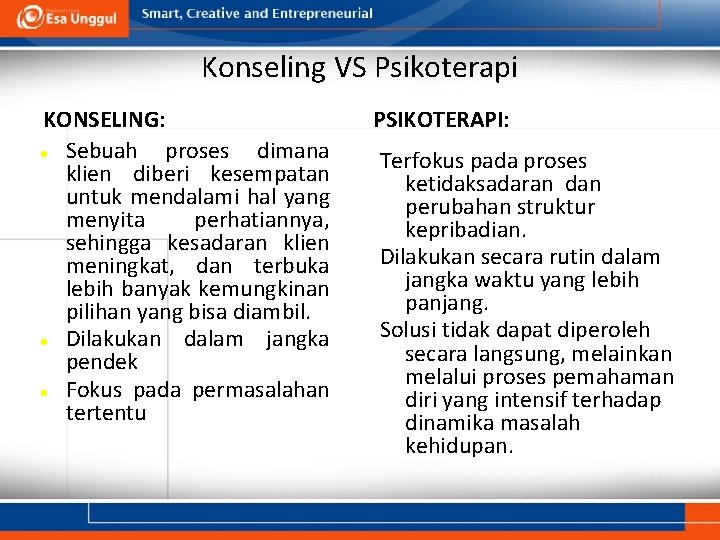 Esa Unggul

Smart, Creative and Entrepreneurial

Konseling VS Psikoterapi

KONSELING:

- Sebuah proses dimana klien diberi kesempatan untuk mendalami hal yang menyita perhatiannya, sehingga kesadaran klien meningkat, dan terbuka lebih banyak kemungkinan pilihan yang bisa diambil.
- Dilakukan dalam jangka pendek
- Fokus pada permasalahan tertentu

PSIKOTERAPI:

Terfokus pada proses ketidaksadaran dan perubahan struktur kepribadian.

Dilakukan secara rutin dalam jangka waktu yang lebih panjang.

Solusi tidak dapat diperoleh secara langsung, melainkan melalui proses pemahaman diri yang intensif terhadap dinamika masalah kehidupan.